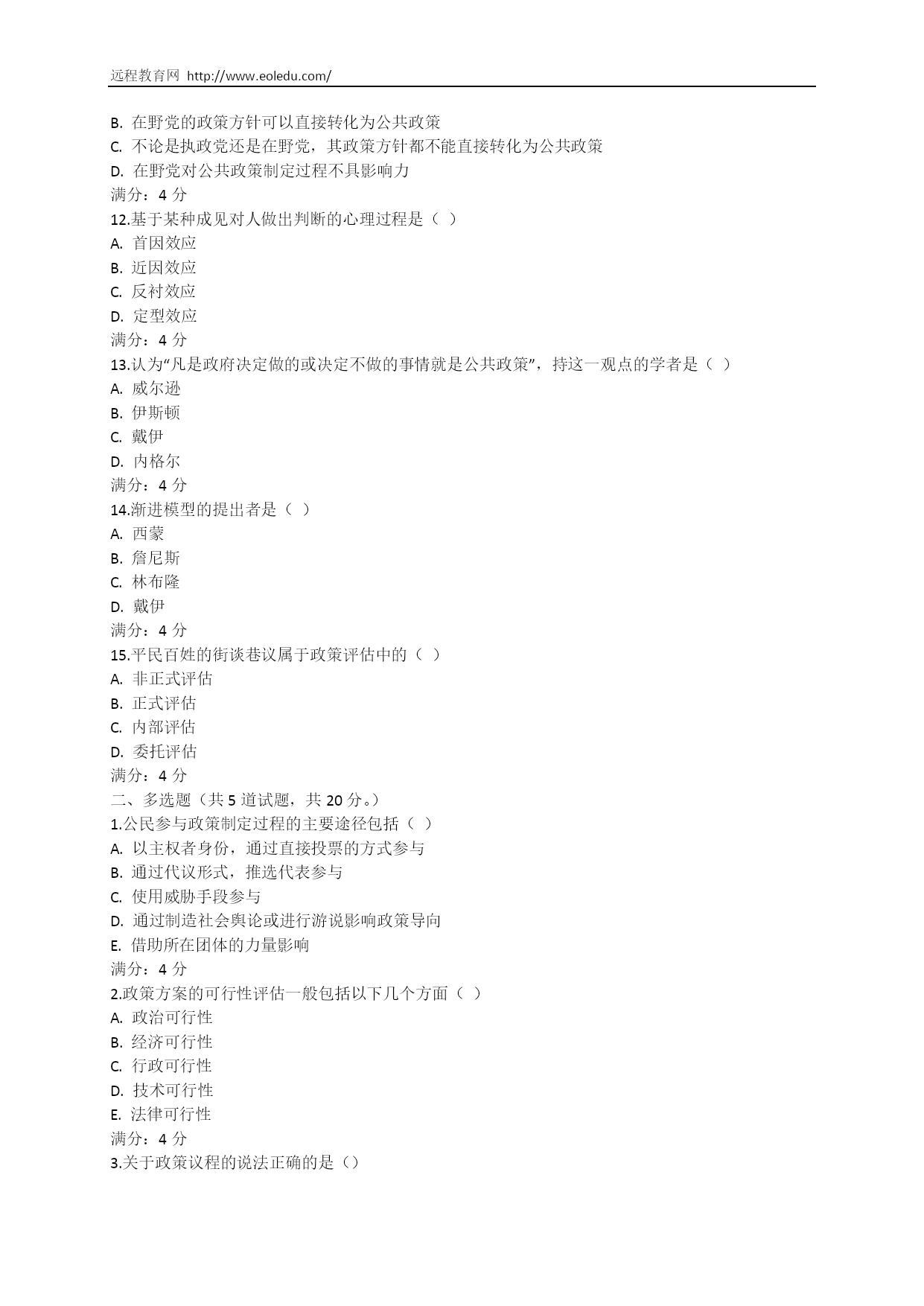 远程教育网 http://www.eoledu.com/

B. 在野党的政策方针可以直接转化为公共政策
C. 不论是执政党还是在野党，其政策方针都不能直接转化为公共政策
D. 在野党对公共政策制定过程不具影响力
满分：4 分
12.基于某种成见对人做出判断的心理过程是（ ）
A. 首因效应
B. 近因效应
C. 反衬效应
D. 定型效应
满分：4 分
13.认为“凡是政府决定做的或决定不做的事情就是公共政策”，持这一观点的学者是（ ）
A. 威尔逊
B. 伊斯顿
C. 戴伊
D. 内格尔
满分：4 分
14.渐进模型的提出者是（ ）
A. 西蒙
B. 詹尼斯
C. 林布隆
D. 戴伊
满分：4 分
15.平民百姓的街谈巷议属于政策评估中的（ ）
A. 非正式评估
B. 正式评估
C. 内部评估
D. 委托评估
满分：4 分
二、多选题（共 5 道试题，共 20 分。）
1.公民参与政策制定过程的主要途径包括（ ）
A. 以主权者身份，通过直接投票的方式参与
B. 通过代议形式，推选代表参与
C. 使用威胁手段参与
D. 通过制造社会舆论或进行游说影响政策导向
E. 借助所在团体的力量影响
满分：4 分
2.政策方案的可行性评估一般包括以下几个方面（ ）
A. 政治可行性
B. 经济可行性
C. 行政可行性
D. 技术可行性
E. 法律可行性
满分：4 分
3.关于政策议程的说法正确的是（）